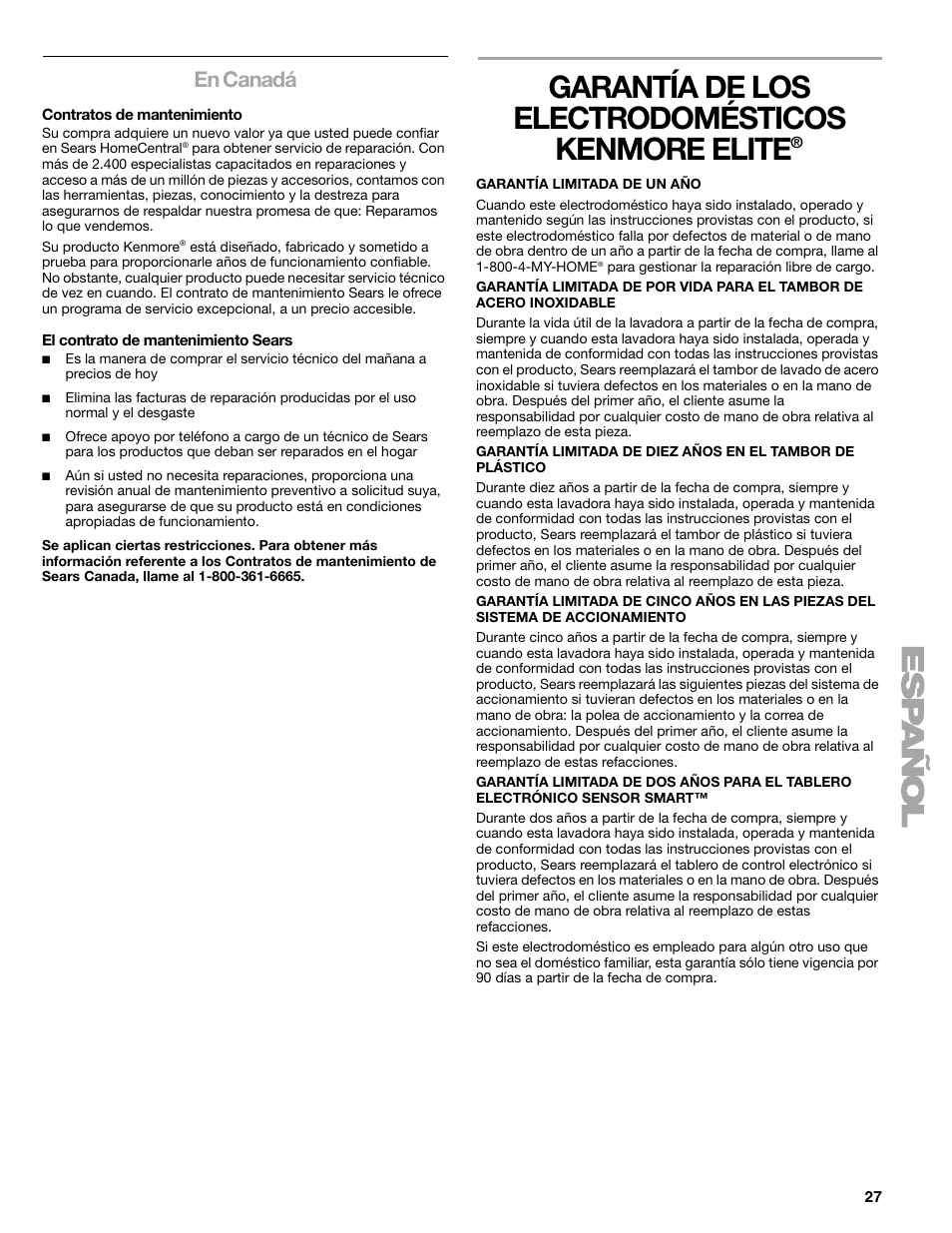 En Canadá

Contratos de mantenimiento

Su compra adquiere un nuevo valor ya que usted puede confiar en Sears HomeCentral® para obtener servicio de reparación. Con más de 2.400 especialistas capacitados en reparaciones y acceso a más de un millón de piezas y accesorios, contamos con las herramientas, piezas, conocimiento y la destreza para asegurarnos de respaldar nuestra promesa de que: Reparamos lo que vendemos.

Su producto Kenmore® está diseñado, fabricado y sometido a prueba para proporcionarle años de funcionamiento confiable. No obstante, cualquier producto puede necesitar servicio técnico de vez en cuando. El contrato de mantenimiento Sears le ofrece un programa de servicio excepcional, a un precio accesible.

El contrato de mantenimiento Sears

■ Es la manera de comprar el servicio técnico del mañana a precios de hoy

■ Elimina las facturas de reparación producidas por el uso normal y el desgaste

■ Ofrece apoyo por teléfono a cargo de un técnico de Sears para los productos que deban ser reparados en el hogar

■ Aún si usted no necesita reparaciones, proporciona una revisión anual de mantenimiento preventivo a solicitud suya, para asegurarse de que su producto está en condiciones apropiadas de funcionamiento.

Se aplican ciertas restricciones. Para obtener más información referente a los Contratos de mantenimiento de Sears Canada, llame al 1-800-361-6665.

GARANTÍA DE LOS ELECTRODOMÉSTICOS KENMORE ELITE®

GARANTÍA LIMITADA DE UN AÑO

Cuando este electrodoméstico haya sido instalado, operado y mantenido según las instrucciones provistas con el producto, si este electrodoméstico falla por defectos de material o de mano de obra dentro de un año a partir de la fecha de compra, llame al 1-800-4-MY-HOME® para gestionar la reparación libre de cargo.

GARANTÍA LIMITADA DE POR VIDA PARA EL TAMBOR DE ACERO INOXIDABLE

Durante la vida útil de la lavadora a partir de la fecha de compra, siempre y cuando esta lavadora haya sido instalada, operada y mantenida de conformidad con todas las instrucciones provistas con el producto, Sears reemplazará el tambor de lavado de acero inoxidable si tuviera defectos en los materiales o en la mano de obra. Después del primer año, el cliente asume la responsabilidad por cualquier costo de mano de obra relativa al reemplazo de esta pieza.

GARANTÍA LIMITADA DE DIEZ AÑOS EN EL TAMBOR DE PLÁSTICO

Durante diez años a partir de la fecha de compra, siempre y cuando esta lavadora haya sido instalada, operada y mantenida de conformidad con todas las instrucciones provistas con el producto, Sears reemplazará el tambor de plástico si tuviera defectos en los materiales o en la mano de obra. Después del primer año, el cliente asume la responsabilidad por cualquier costo de mano de obra relativa al reemplazo de esta pieza.

GARANTÍA LIMITADA DE CINCO AÑOS EN LAS PIEZAS DEL SISTEMA DE ACCIONAMIENTO

Durante cinco años a partir de la fecha de compra, siempre y cuando esta lavadora haya sido instalada, operada y mantenida de conformidad con todas las instrucciones provistas con el producto, Sears reemplazará las siguientes piezas del sistema de accionamiento si tuvieran defectos en los materiales o en la mano de obra: la polea de accionamiento y la correa de accionamiento. Después del primer año, el cliente asume la responsabilidad por cualquier costo de mano de obra relativa al reemplazo de estas refacciones.

GARANTÍA LIMITADA DE DOS AÑOS PARA EL TABLERO ELECTRÓNICO SENSOR SMART™

Durante dos años a partir de la fecha de compra, siempre y cuando esta lavadora haya sido instalada, operada y mantenida de conformidad con todas las instrucciones provistas con el producto, Sears reemplazará el tablero de control electrónico si tuviera defectos en los materiales o en la mano de obra. Después del primer año, el cliente asume la responsabilidad por cualquier costo de mano de obra relativa al reemplazo de estas refacciones.

Si este electrodoméstico es empleado para algún otro uso que no sea el doméstico familiar, esta garantía sólo tiene vigencia por 90 días a partir de la fecha de compra.

ESPAÑOL

27